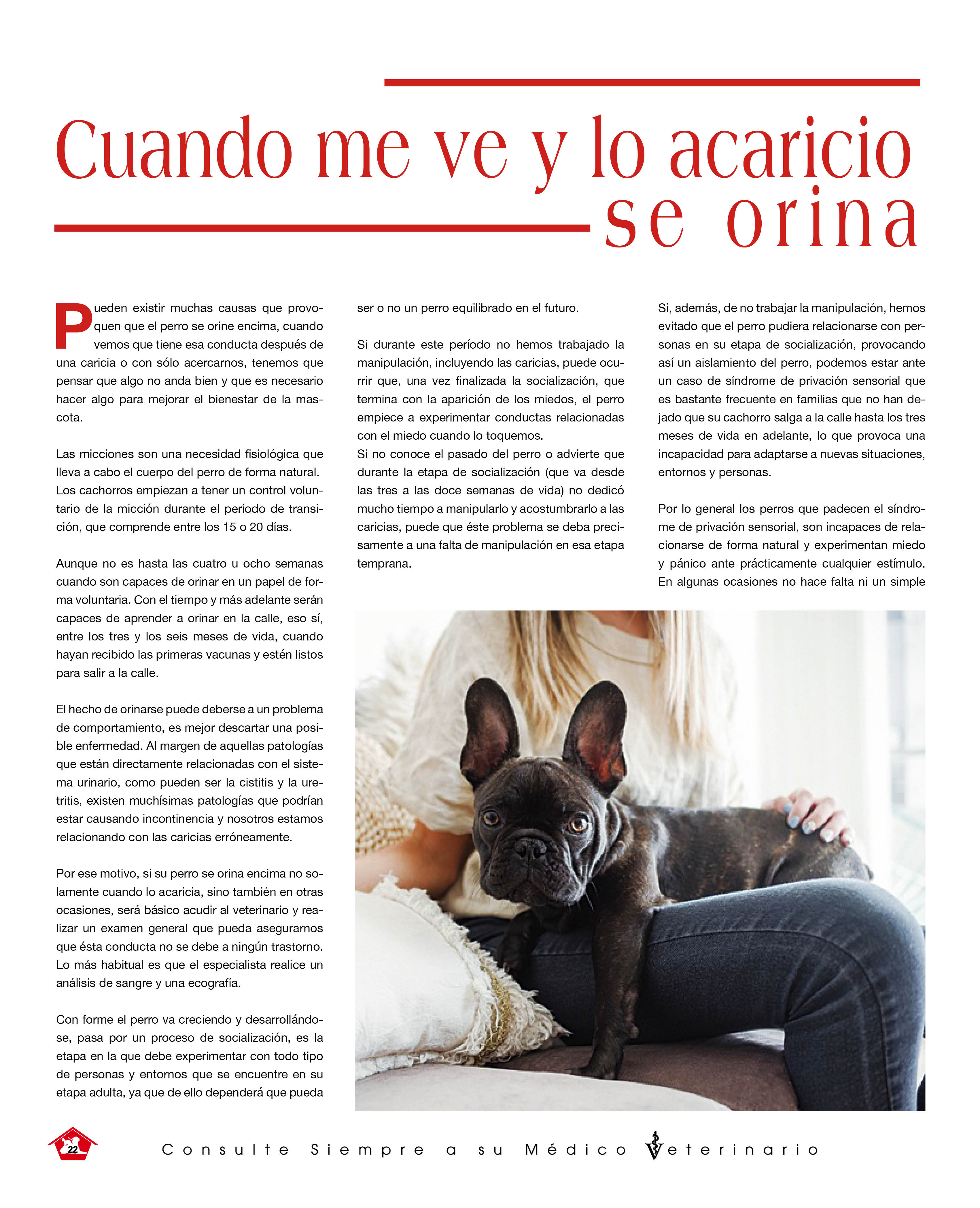 Cuando me ve y lo acaricio se orina

Pueden existir muchas causas que provoquen que el perro se orine encima, cuando vemos que tiene esa conducta después de una caricia o con sólo acercarnos, tenemos que pensar que algo no anda bien y que es necesario hacer algo para mejorar el bienestar de la mascota.

Las micciones son una necesidad fisiológica que lleva a cabo el cuerpo del perro de forma natural. Los cachorros empiezan a tener un control voluntario de la micción durante el período de transición, que comprende entre los 15 o 20 días.

Aunque no es hasta las cuatro u ocho semanas cuando son capaces de orinar en un papel de forma voluntaria. Con el tiempo y más adelante serán capaces de aprender a orinar en la calle, eso sí, entre los tres y los seis meses de vida, cuando hayan recibido las primeras vacunas y estén listos para salir a la calle.

El hecho de orinarse puede deberse a un problema de comportamiento, es mejor descartar una posible enfermedad. Al margen de aquellas patologías que están directamente relacionadas con el sistema urinario, como pueden ser la cistitis y la uretritis, existen muchísimas patologías que podrían estar causando incontinencia y nosotros estamos relacionando con las caricias erróneamente.

Por ese motivo, si su perro se orina encima no solamente cuando lo acaricia, sino también en otras ocasiones, será básico acudir al veterinario y realizar un examen general que pueda asegurarnos que ésta conducta no se debe a ningún trastorno. Lo más habitual es que el especialista realice un análisis de sangre y una ecografía.

Con forme el perro va creciendo y desarrollándose, pasa por un proceso de socialización, es la etapa en la que debe experimentar con todo tipo de personas y entornos que se encuentre en su etapa adulta, ya que de ello dependerá que pueda ser o no un perro equilibrado en el futuro.

Si durante este período no hemos trabajado la manipulación, incluyendo las caricias, puede ocurrir que, una vez finalizada la socialización, que termina con la aparición de los miedos, el perro empiece a experimentar conductas relacionadas con el miedo cuando lo toquemos.
Si no conoce el pasado del perro o advierte que durante la etapa de socialización (que va desde las tres a las doce semanas de vida) no dedicó mucho tiempo a manipularlo y acostumbrarlo a las caricias, puede que éste problema se deba precisamente a una falta de manipulación en esa etapa temprana.

Si, además, de no trabajar la manipulación, hemos evitado que el perro pudiera relacionarse con personas en su etapa de socialización, provocando así un aislamiento del perro, podemos estar ante un caso de síndrome de privación sensorial que es bastante frecuente en familias que no han dejado que su cachorro salga a la calle hasta los tres meses de vida en adelante, lo que provoca una incapacidad para adaptarse a nuevas situaciones, entornos y personas.

Por lo general los perros que padecen el síndrome de privación sensorial, son incapaces de relacionarse de forma natural y experimentan miedo y pánico ante prácticamente cualquier estímulo. En algunas ocasiones no hace falta ni un simple

22

Consulte Siempre a su Médico Veterinario